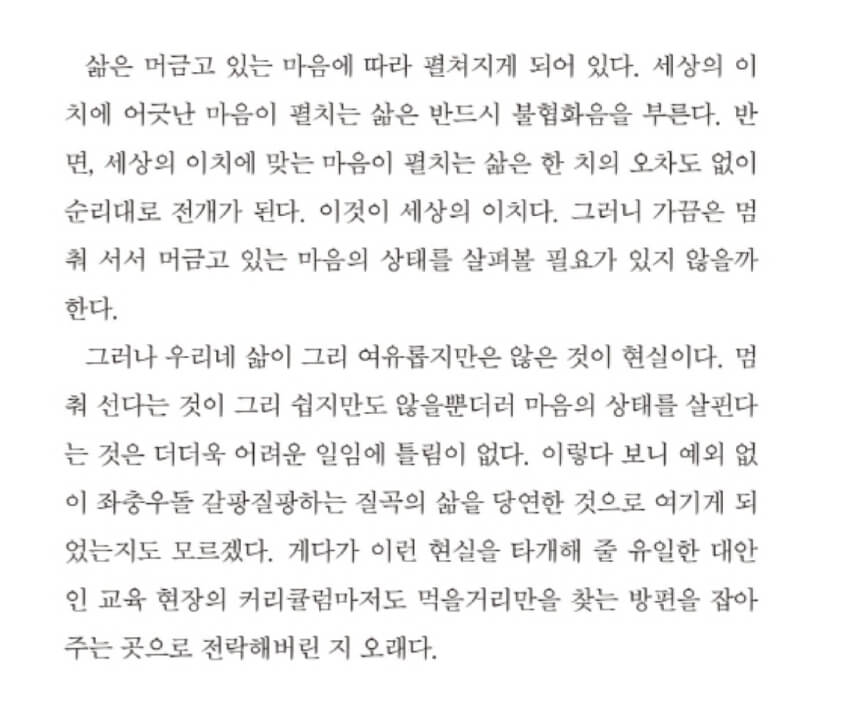 삶은 머금고 있는 마음에 따라 펼쳐지게 되어 있다. 세상의 이치에 어긋난 마음이 펼치는 삶은 반드시 불협화음을 부른다. 반면, 세상의 이치에 맞는 마음이 펼치는 삶은 한 치의 오차도 없이 순리대로 전개가 된다. 이것이 세상의 이치다. 그러니 가끔은 멈춰 서서 머금고 있는 마음의 상태를 살펴볼 필요가 있지 않을까 한다.

그러나 우리네 삶이 그리 여유롭지만은 않은 것이 현실이다. 멈춰 선다는 것이 그리 쉽지만도 않을뿐더러 마음의 상태를 살핀다는 것은 더더욱 어려운 일임에 틀림이 없다. 이렇다 보니 예외 없이 좌충우돌 갈팡질팡하는 질곡의 삶을 당연한 것으로 여기게 되었는지도 모르겠다. 게다가 이런 현실을 타개해 줄 유일한 대안인 교육 현장의 커리큘럼마저도 먹을거리만을 찾는 방편을 잡아주는 곳으로 전락해버린 지 오래다.